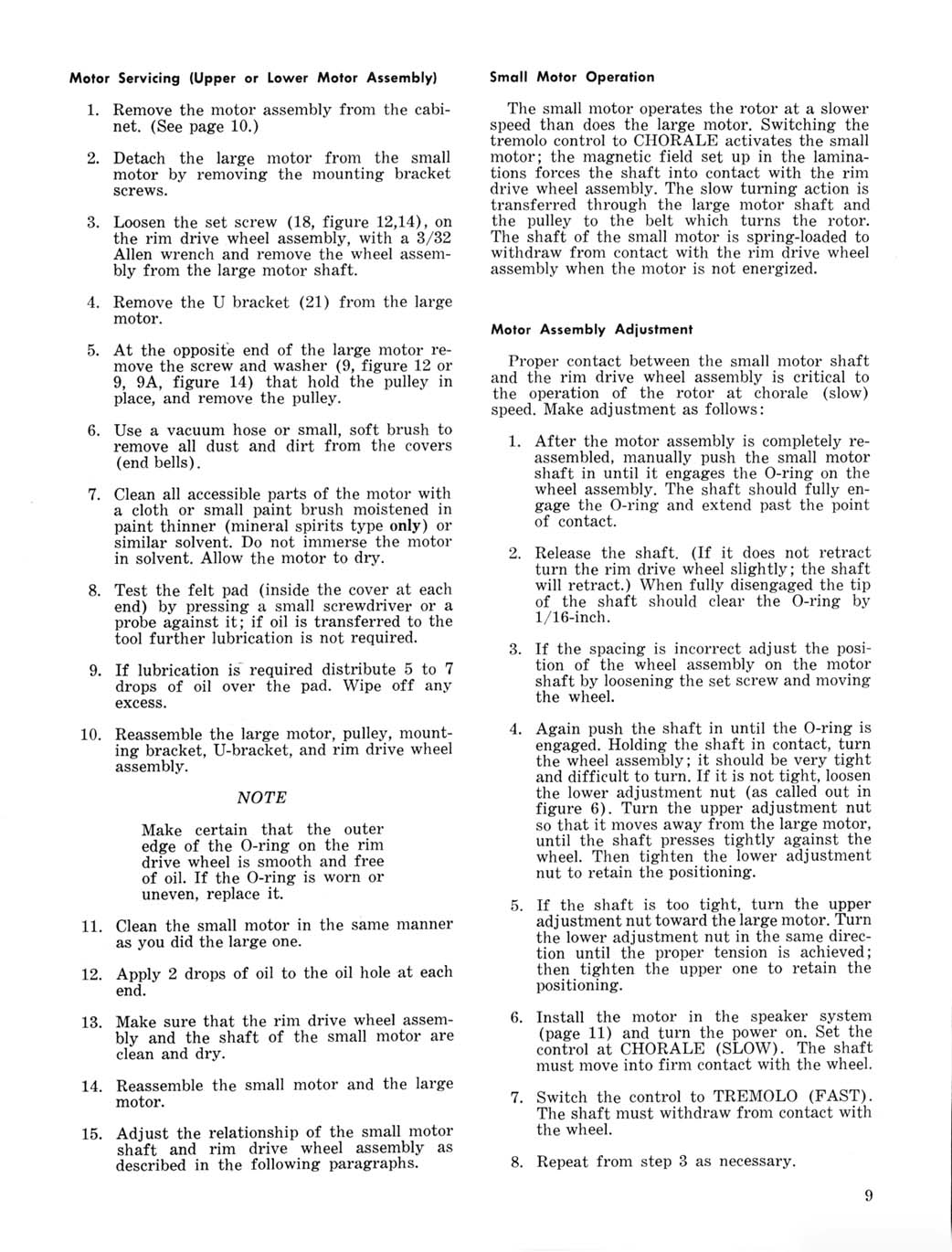 Motor Servicing (Upper or Lower Motor Assembly)

1. Remove the motor assembly from the cabinet. (See page 10.)

2. Detach the large motor from the small motor by removing the mounting bracket screws.

3. Loosen the set screw (18, figure 12,14), on the rim drive wheel assembly, with a 3/32 Allen wrench and remove the wheel assembly from the large motor shaft.

4. Remove the U bracket (21) from the large motor.

5. At the opposite end of the large motor remove the screw and washer (9, figure 12 or 9, 9A, figure 14) that hold the pulley in place, and remove the pulley.

6. Use a vacuum hose or small, soft brush to remove all dust and dirt from the covers (end bells).

7. Clean all accessible parts of the motor with a cloth or small paint brush moistened in paint thinner (mineral spirits type only) or similar solvent. Do not immerse the motor in solvent. Allow the motor to dry.

8. Test the felt pad (inside the cover at each end) by pressing a small screwdriver or a probe against it; if oil is transferred to the tool further lubrication is not required.

9. If lubrication is required distribute 5 to 7 drops of oil over the pad. Wipe off any excess.

10. Reassemble the large motor, pulley, mounting bracket, U-bracket, and rim drive wheel assembly.

NOTE

Make certain that the outer edge of the O-ring on the rim drive wheel is smooth and free of oil. If the O-ring is worn or uneven, replace it.

11. Clean the small motor in the same manner as you did the large one.

12. Apply 2 drops of oil to the oil hole at each end.

13. Make sure that the rim drive wheel assembly and the shaft of the small motor are clean and dry.

14. Reassemble the small motor and the large motor.

15. Adjust the relationship of the small motor shaft and rim drive wheel assembly as described in the following paragraphs.

Small Motor Operation

The small motor operates the rotor at a slower speed than does the large motor. Switching the tremolo control to CHORALE activates the small motor; the magnetic field set up in the laminations forces the shaft into contact with the rim drive wheel assembly. The slow turning action is transferred through the large motor shaft and the pulley to the belt which turns the rotor. The shaft of the small motor is spring-loaded to withdraw from contact with the rim drive wheel assembly when the motor is not energized.

Motor Assembly Adjustment

Proper contact between the small motor shaft and the rim drive wheel assembly is critical to the operation of the rotor at chorale (slow) speed. Make adjustment as follows:

1. After the motor assembly is completely reassembled, manually push the small motor shaft in until it engages the O-ring on the wheel assembly. The shaft should fully engage the O-ring and extend past the point of contact.

2. Release the shaft. (If it does not retract turn the rim drive wheel slightly; the shaft will retract.) When fully disengaged the tip of the shaft should clear the O-ring by 1/16-inch.

3. If the spacing is incorrect adjust the position of the wheel assembly on the motor shaft by loosening the set screw and moving the wheel.

4. Again push the shaft in until the O-ring is engaged. Holding the shaft in contact, turn the wheel assembly; it should be very tight and difficult to turn. If it is not tight, loosen the lower adjustment nut (as called out in figure 6). Turn the upper adjustment nut so that it moves away from the large motor, until the shaft presses tightly against the wheel. Then tighten the lower adjustment nut to retain the positioning.

5. If the shaft is too tight, turn the upper adjustment nut toward the large motor. Turn the lower adjustment nut in the same direction until the proper tension is achieved; then tighten the upper one to retain the positioning.

6. Install the motor in the speaker system (page 11) and turn the power on. Set the control at CHORALE (SLOW). The shaft must move into firm contact with the wheel.

7. Switch the control to TREMOLO (FAST). The shaft must withdraw from contact with the wheel.

8. Repeat from step 3 as necessary.

9